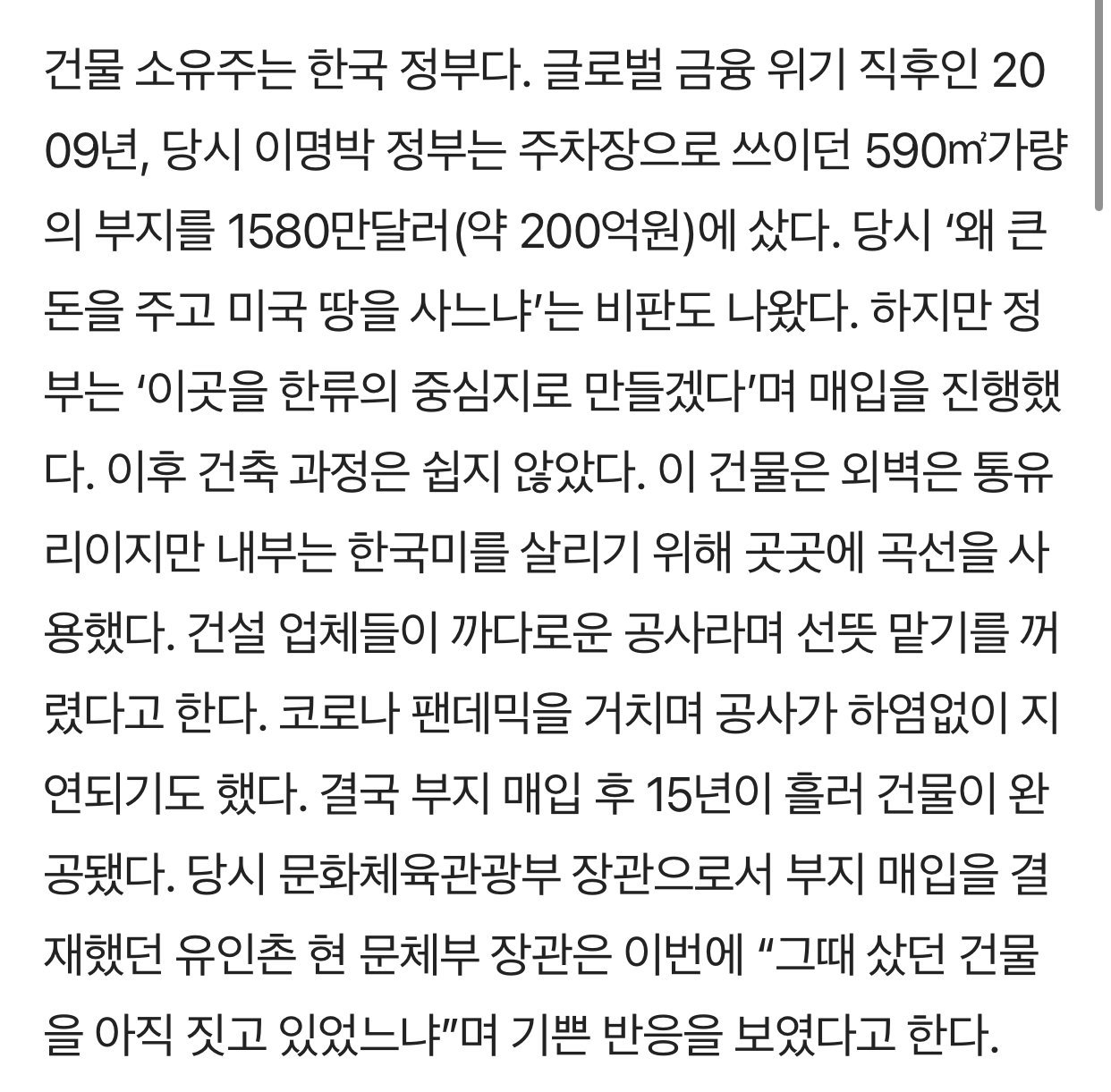 건물 소유주는 한국 정부다. 글로벌 금융 위기 직후인 2009년, 당시 이명박 정부는 주차장으로 쓰이던 590㎡가량의 부지를 1580만달러(약 200억원)에 샀다. 당시 ‘왜 큰 돈을 주고 미국 땅을 사느냐’는 비판도 나왔다. 하지만 정부는 ‘이곳을 한류의 중심지로 만들겠다’며 매입을 진행했다. 이후 건축 과정은 쉽지 않았다. 이 건물은 외벽은 통유리이지만 내부는 한국미를 살리기 위해 곳곳에 곡선을 사용했다. 건설 업체들이 까다로운 공사라며 선뜻 맡기를 꺼렸다고 한다. 코로나 팬데믹을 거치며 공사가 하염없이 지연되기도 했다. 결국 부지 매입 후 15년이 흘러 건물이 완공됐다. 당시 문화체육관광부 장관으로서 부지 매입을 결재했던 유인촌 현 문체부 장관은 이번에 “그때 샀던 건물을 아직 짓고 있었느냐”며 기쁜 반응을 보였다고 한다.